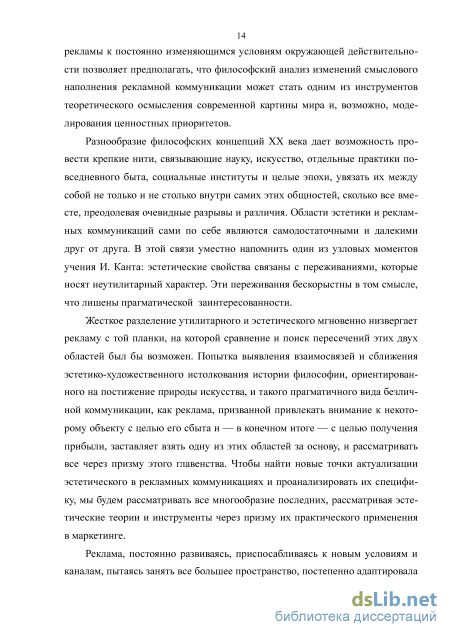 14

рекламы к постоянно изменяющимся условиям окружающей действительности позволяет предполагать, что философский анализ изменений смыслового наполнения рекламной коммуникации может стать одним из инструментов теоретического осмысления современной картины мира и, возможно, моделирования ценностных приоритетов.

Разнообразие философских концепций XX века дает возможность провести крепкие нити, связывающие науку, искусство, отдельные практики повседневного быта, социальные институты и целые эпохи, увязать их между собой не только и не столько внутри самих этих общностей, сколько все вместе, преодолевая очевидные разрывы и различия. Области эстетики и рекламных коммуникаций сами по себе являются самодостаточными и далекими друг от друга. В этой связи уместно напомнить один из узловых моментов учения И. Канта: эстетические свойства связаны с переживаниями, которые носят неутилитарный характер. Эти переживания бескорыстны в том смысле, что лишены прагматической заинтересованности.

Жесткое разделение утилитарного и эстетического мгновенно низвергает рекламу с той планки, на которой сравнение и поиск пересечений этих двух областей был бы возможен. Попытка выявления взаимосвязей и сближения эстетико-художественного истолкования истории философии, ориентированного на постижение природы искусства, и такого прагматичного вида безличной коммуникации, как реклама, призванной привлекать внимание к некоторому объекту с целью его сбыта и — в конечном итоге — с целью получения прибыли, заставляет взять одну из этих областей за основу, и рассматривать все через призму этого главенства. Чтобы найти новые точки актуализации эстетического в рекламных коммуникациях и проанализировать их специфику, мы будем рассматривать все многообразие последних, рассматривая эстетические теории и инструменты через призму их практического применения в маркетинге.

Реклама, постоянно развиваясь, приспосабливаясь к новым условиям и каналам, пытаясь занять все большее пространство, постепенно адаптировала

dsLib.net
библиотека диссертаций